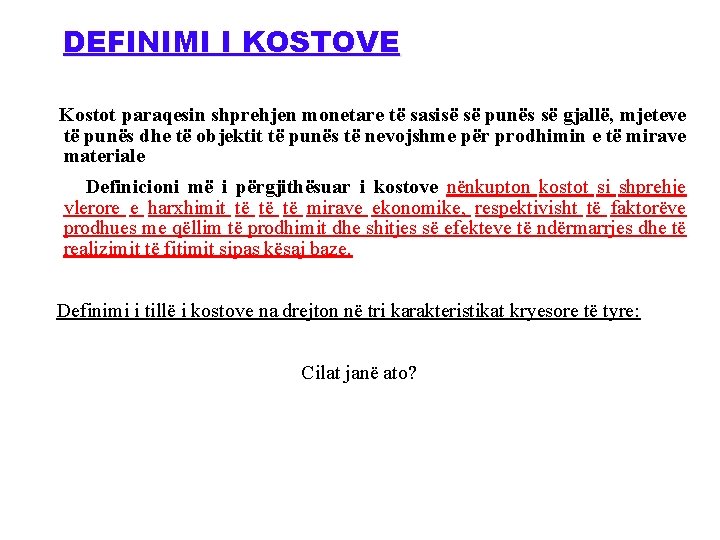 DEFINIMI I KOSTOVE

Kostot paraqesin shprehjen monetare të sasisë së punës së gjallë, mjeteve të punës dhe të objektit të punës të nevojshme për prodhimin e të mirave materiale

Definicioni më i përgjithësuar i kostove nënkupton kostot si shprehje vlerore e harxhimit të të të mirave ekonomike, respektivisht të faktorëve prodhues me qëllim të prodhimit dhe shitjes së efekteve të ndërmarrjes dhe të realizimit të fitimit sipas kësaj baze.

Definimi i tillë i kostove na drejton në tri karakteristikat kryesore të tyre:

Cilat janë ato?